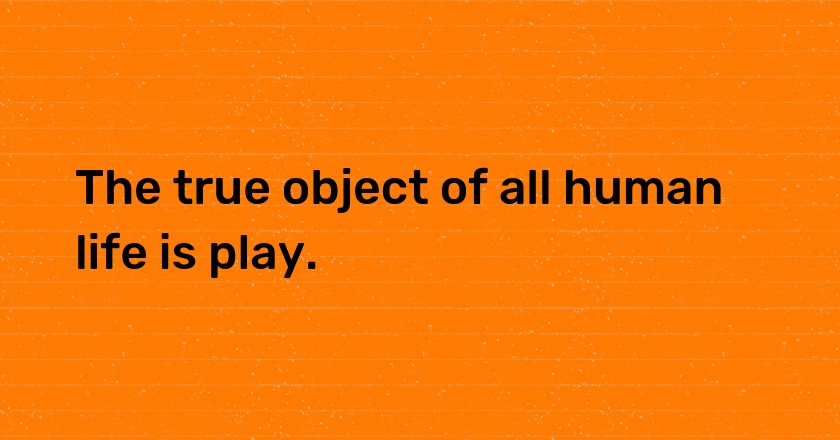 The true object of all human life is play.